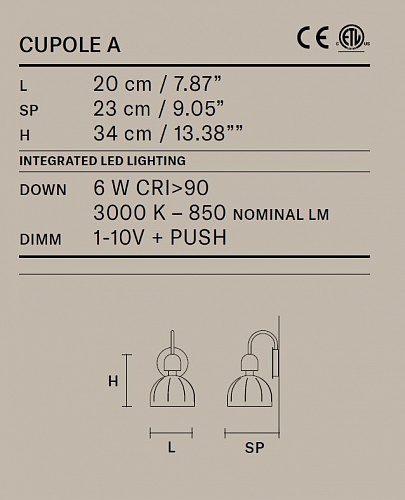 CUPOLE A

CE ETL

L 20 cm / 7.87"
SP 23 cm / 9.05"
H 34 cm / 13.38""

INTEGRATED LED LIGHTING

DOWN 6 W CRI>90
3000 K – 850 NOMINAL LM
DIMM 1-10V + PUSH

H

L

SP